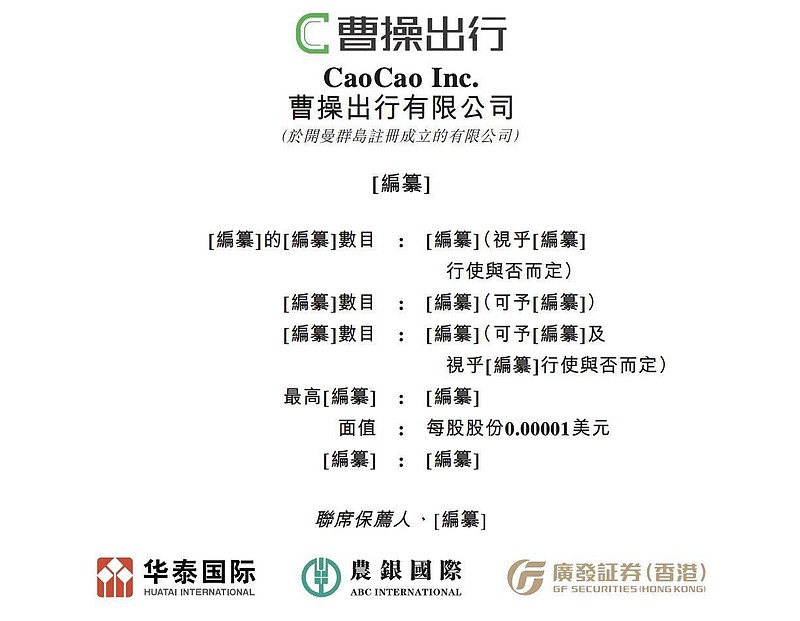 曹操出行

CaoCao Inc.
曹操出行有限公司
(於開曼群島註冊成立的有限公司)

[編纂]

[編纂]的[編纂]數目 : [編纂](視乎[編纂]行使與否而定)
[編纂]數目 : [編纂](可予[編纂])
[編纂]數目 : [編纂](可予[編纂]及視乎[編纂]行使與否而定)
最高[編纂] : [編纂]
面值 : 每股股份0.00001美元
[編纂] : [編纂]

聯席保薦人、[編纂]

华泰国际
HUATAI INTERNATIONAL

農銀國際
ABC INTERNATIONAL

廣發証券(香港)
GF SECURITIES (HONG KONG)